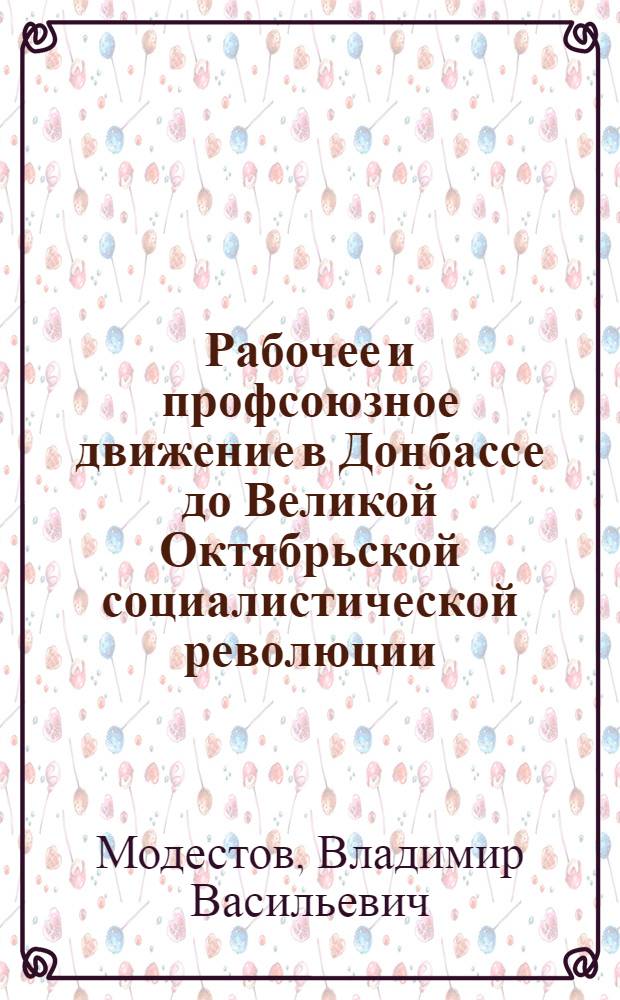 Рабочее и профсоюзное движение в Донбассе до Великой Октябрьской социалистической революции

Модестов, Владимир Васильевич